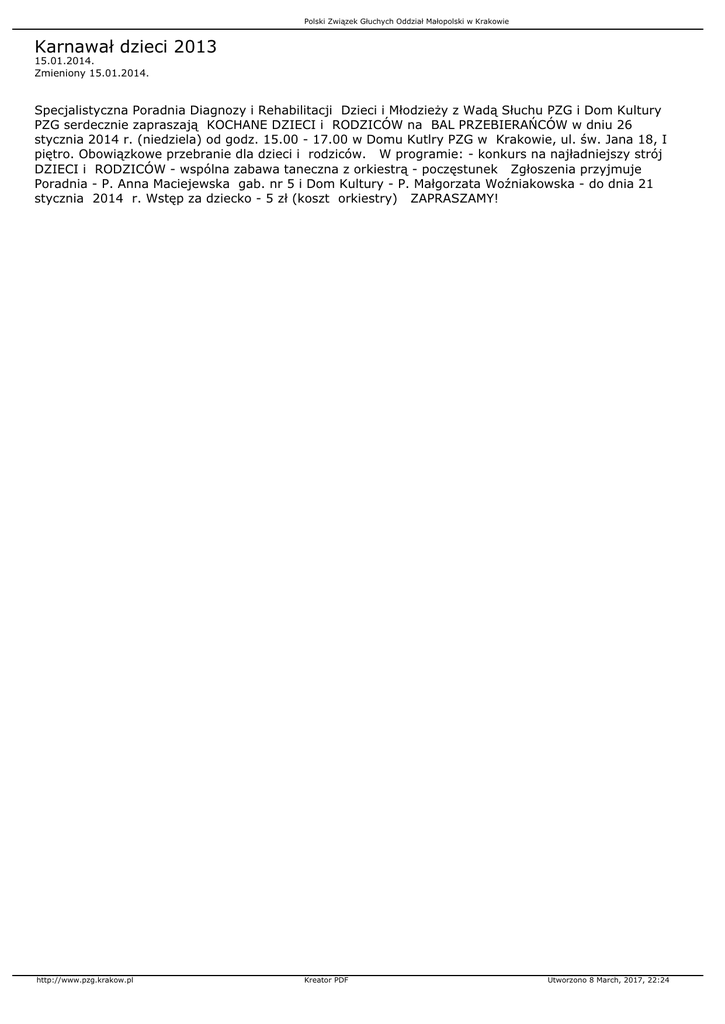 Polski Związek Głuchych Oddział Małopolski w Krakowie

Karnawał dzieci 2013
15.01.2014.
Zmieniony 15.01.2014.

Specjalistyczna Poradnia Diagnozy i Rehabilitacji Dzieci i Młodzieży z Wadą Słuchu PZG i Dom Kultury PZG serdecznie zapraszają KOCHANE DZIECI i RODZICÓW na BAL PRZEBIERAŃCÓW w dniu 26 stycznia 2014 r. (niedziela) od godz. 15.00 - 17.00 w Domu Kutlry PZG w Krakowie, ul. św. Jana 18, I piętro. Obowiązkowe przebranie dla dzieci i rodziców. W programie: - konkurs na najładniejszy strój DZIECI i RODZICÓW - wspólna zabawa taneczna z orkiestrą - poczęstunek Zgłoszenia przyjmuje Poradnia - P. Anna Maciejewska gab. nr 5 i Dom Kultury - P. Małgorzata Woźniakowska - do dnia 21 stycznia 2014 r. Wstęp za dziecko - 5 zł (koszt orkiestry) ZAPRASZAMY!

http://www.pzg.krakow.pl Kreator PDF Utworzono 8 March, 2017, 22:24